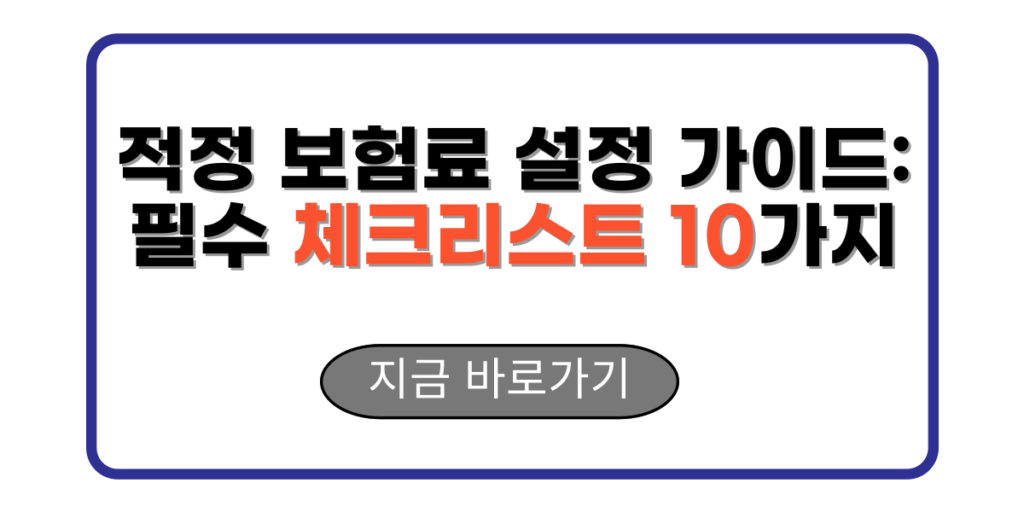 적정 보험료 설정 가이드:
필수 체크리스트 10가지

지금 바로가기